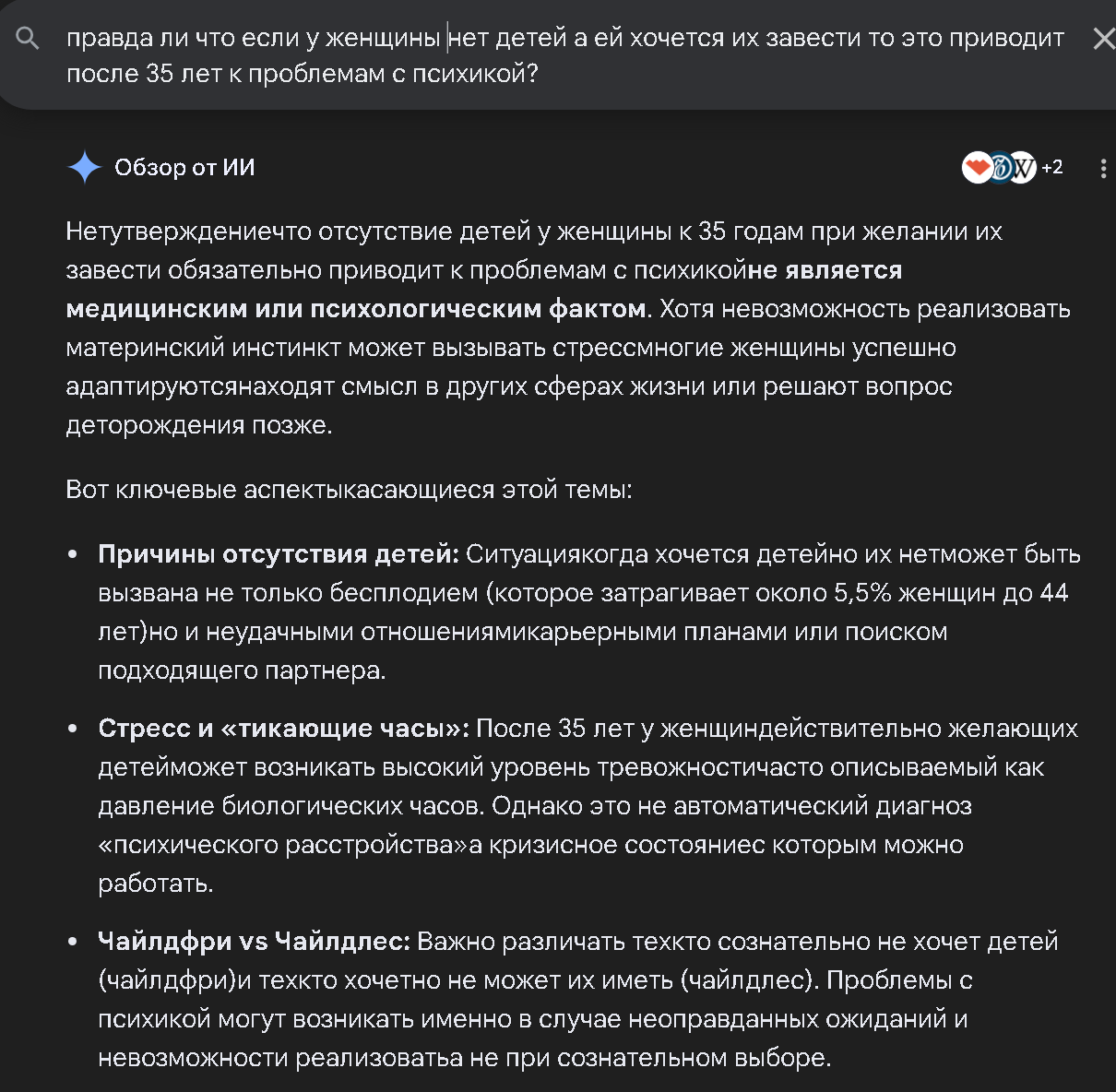 правда ли что если у женщины нет детей а ей хочется их завести то это приводит после 35 лет к проблемам с психикой?

Обзор от ИИ

+2

Нетутверждениечто отсутствие детей у женщины к 35 годам при желании их завести обязательно приводит к проблемам с психикойне является медицинским или психологическим фактом. Хотя невозможность реализовать материнский инстинкт может вызывать стрессмногие женщины успешно адаптируютсянаходят смысл в других сферах жизни или решают вопрос деторождения позже.

Вот ключевые аспектыкасающиеся этой темы:

• Причины отсутствия детей: Ситуациякогда хочется детейно их нетможет быть вызвана не только бесплодием (которое затрагивает около 5,5% женщин до 44 лет)но и неудачными отношениямикарьерными планами или поиском подходящего партнера.

• Стресс и «тикающие часы»: После 35 лет у женщиндействительно желающих детейможет возникать высокий уровень тревожностичасто описываемый как давление биологических часов. Однако это не автоматический диагноз «психического расстройства»а кризисное состояниес которым можно работать.

• Чайлдфри vs Чайлдлес: Важно различать техкто сознательно не хочет детей (чайлдфри)и техкто хочетно не может их иметь (чайлдлес). Проблемы с психикой могут возникать именно в случае неоправданных ожиданий и невозможности реализоватьа не при сознательном выборе.